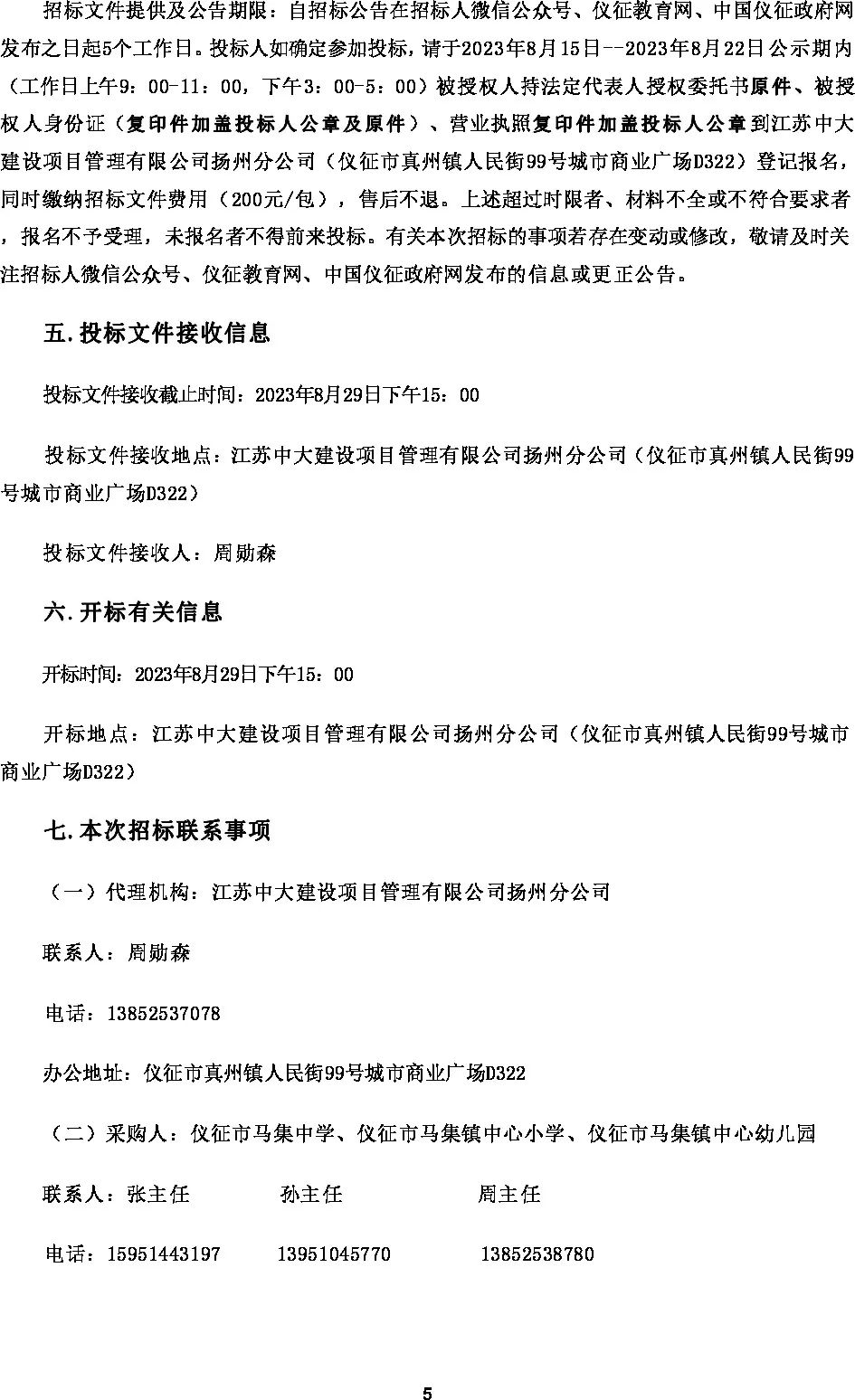 招标文件提供及公告期限：自招标公告在招标人微信公众号、仪征教育网、中国仪征政府网发布之日起5个工作日。投标人如确定参加投标，请于2023年8月15日--2023年8月22日公示期内（工作日上午9：00-11：00，下午3：00-5：00）被授权人持法定代表人授权委托书原件、被授权人身份证（复印件加盖投标人公章及原件）、营业执照复印件加盖投标人公章到江苏中大建设项目管理有限公司扬州分公司（仪征市真州镇人民街99号城市商业广场D322）登记报名，同时缴纳招标文件费用（200元/包），售后不退。上述超过时限者、材料不全或不符合要求者，报名不予受理，未报名者不得前来投标。有关本次招标的事项若存在变动或修改，敬请及时关注招标人微信公众号、仪征教育网、中国仪征政府网发布的信息或更正公告。

五.投标文件接收信息

投标文件接收截止时间：2023年8月29日下午15：00

投标文件接收地点：江苏中大建设项目管理有限公司扬州分公司（仪征市真州镇人民街99号城市商业广场D322）

投标文件接收人：周勋森

六.开标有关信息

开标时间：2023年8月29日下午15：00

开标地点：江苏中大建设项目管理有限公司扬州分公司（仪征市真州镇人民街99号城市商业广场D322）

七.本次招标联系事项

（一）代理机构：江苏中大建设项目管理有限公司扬州分公司

联系人：周勋森

电话：13852537078

办公地址：仪征市真州镇人民街99号城市商业广场D322

（二）采购人：仪征市马集中学、仪征市马集镇中心小学、仪征市马集镇中心幼儿园

联系人：张主任 孙主任 周主任

电话：15951443197 13951045770 13852538780

5